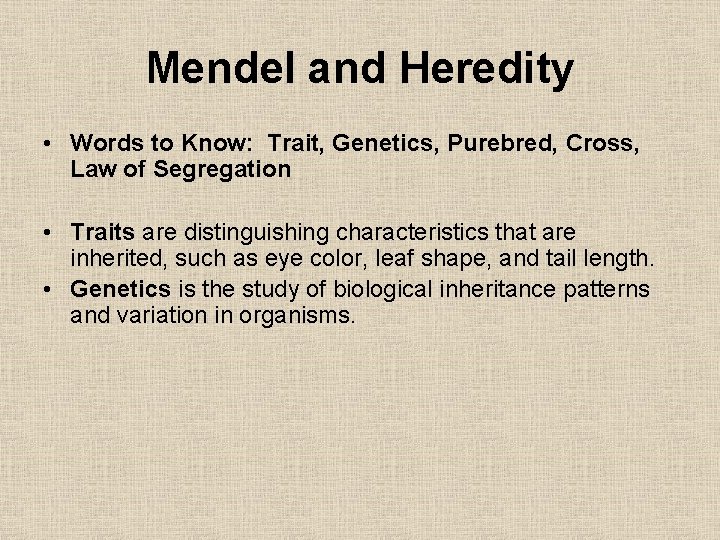 Mendel and Heredity

• Words to Know: Trait, Genetics, Purebred, Cross, Law of Segregation

• Traits are distinguishing characteristics that are inherited, such as eye color, leaf shape, and tail length.
• Genetics is the study of biological inheritance patterns and variation in organisms.